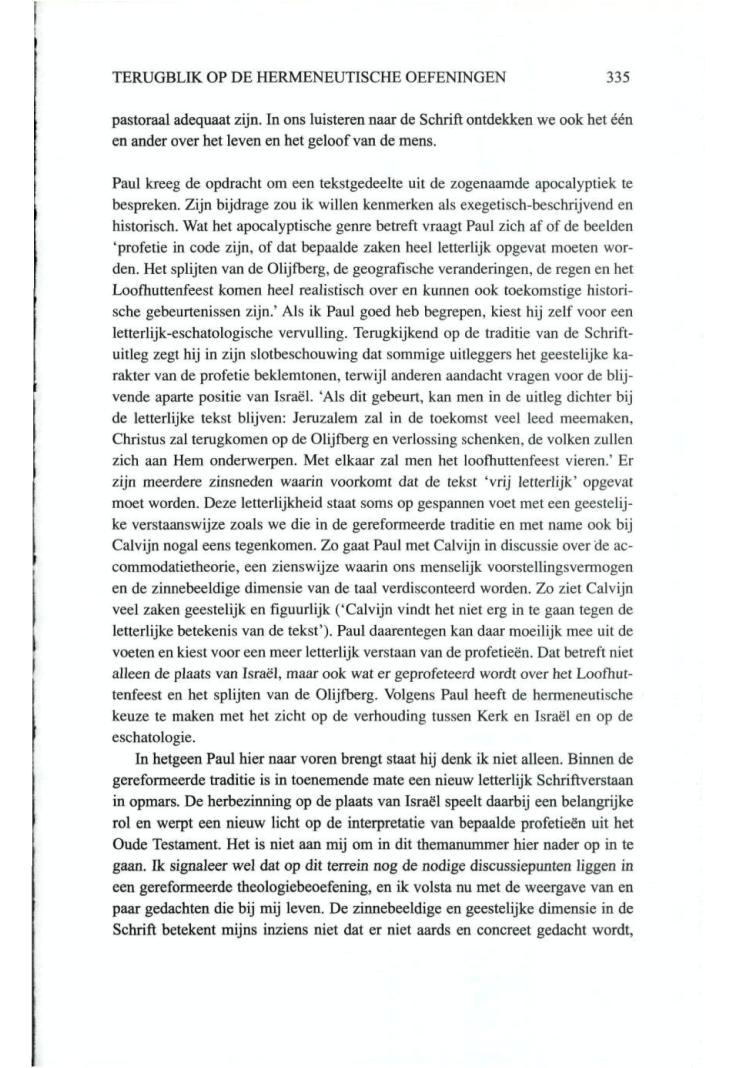 TERUGBLIK OP DE HERMENEUTISCHE OEFENINGEN 335

pastoraal adequaat zijn. In ons luisteren naar de Schrift ontdekken we ook het één en ander over het leven en het geloof van de mens.

Paul kreeg de opdracht om een tekstgedeelte uit de zogenaamde apocalyptiek te bespreken. Zijn bijdrage zou ik willen kenmerken als exegetisch-beschrijvend en historisch. Wat het apocalyptische genre betreft vraagt Paul zich af of de beelden 'profetie in code zijn, of dat bepaalde zaken heel letterlijk opgevat moeten worden. Het splijten van de Olijfberg, de geografische veranderingen, de regen en het Loofhuttenfeest komen heel realistisch over en kunnen ook toekomstige historische gebeurtenissen zijn.' Als ik Paul goed heb begrepen, kiest hij zelf voor een letterlijk-eschatologische vervulling. Terugkijkend op de traditie van de Schriftuitleg zegt hij in zijn slotbeschouwing dat sommige uitleggers het geestelijke karakter van de profetie beklemtonen, terwijl anderen aandacht vragen voor de blijvende aparte positie van Israël. 'Als dit gebeurt, kan men in de uitleg dichter bij de letterlijke tekst blijven: Jeruzalem zal in de toekomst veel leed meemaken, Christus zal terugkomen op de Olijfberg en verlossing schenken, de volken zullen zich aan Hem onderwerpen. Met elkaar zal men het loofhuttenfeest vieren.' Er zijn meerdere zinsneden waarin voorkomt dat de tekst 'vrij letterlijk' opgevat moet worden. Deze letterlijkheid staat soms op gespannen voet met een geestelijke verstaanswijze zoals we die in de gereformeerde traditie en met name ook bij Calvijn nogal eens tegenkomen. Zo gaat Paul met Calvijn in discussie over de accommodatietheorie, een zienswijze waarin ons menselijk voorstellingsvermogen en de zinnebeeldige dimensie van de taal verdisconteerd worden. Zo ziet Calvijn veel zaken geestelijk en figuurlijk ('Calvijn vindt het niet erg in te gaan tegen de letterlijke betekenis van de tekst'). Paul daarentegen kan daar moeilijk mee uit de voeten en kiest voor een meer letterlijk verstaan van de profetieën. Dat betreft niet alleen de plaats van Israël, maar ook wat er geprofeteerd wordt over het Loofhuttenfeest en het splijten van de Olijfberg. Volgens Paul heeft de hermeneutische keuze te maken met het zicht op de verhouding tussen Kerk en Israël en op de eschatologie.

In hetgeen Paul hier naar voren brengt staat hij denk ik niet alleen. Binnen de gereformeerde traditie is in toenemende mate een nieuw letterlijk Schriftverstaan in opmars. De herbezinning op de plaats van Israël speelt daarbij een belangrijke rol en werpt een nieuw licht op de interpretatie van bepaalde profetieën uit het Oude Testament. Het is niet aan mij om in dit themanummer hier nader op in te gaan. Ik signaleer wel dat op dit terrein nog de nodige discussiepunten liggen in een gereformeerde theologiebeoefening, en ik volsta nu met de weergave van en paar gedachten die bij mij leven. De zinnebeeldige en geestelijke dimensie in de Schrift betekent mijns inziens niet dat er niet aards en concreet gedacht wordt,